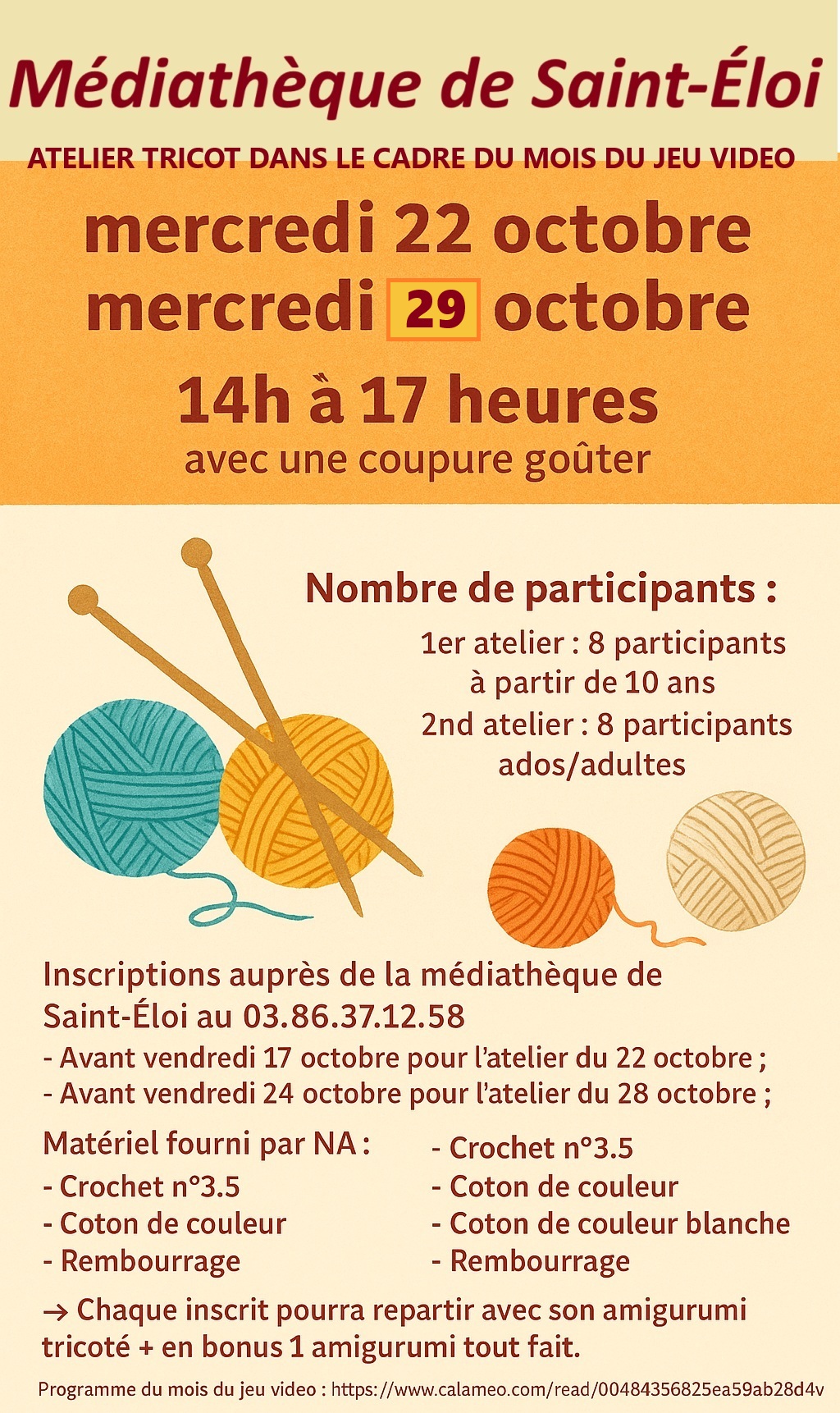 Médiathèque de Saint-Éloi

ATELIER TRICOT DANS LE CADRE DU MOIS DU JEU VIDEO

mercredi 22 octobre
mercredi 29 octobre
14h à 17 heures
avec une coupure goûter

Nombre de participants :
1er atelier : 8 participants
à partir de 10 ans
2nd atelier : 8 participants
ados/adultes

Inscriptions auprès de la médiathèque de Saint-Éloi au 03.86.37.12.58
- Avant vendredi 17 octobre pour l'atelier du 22 octobre ;
- Avant vendredi 24 octobre pour l'atelier du 28 octobre ;

Matériel fourni par NA :
- Crochet n°3.5
- Coton de couleur
- Rembourrage

- Crochet n°3.5
- Coton de couleur
- Coton de couleur blanche
- Rembourrage

→ Chaque inscrit pourra repartir avec son amigurumi tricoté + en bonus 1 amigurumi tout fait.

Programme du mois du jeu video : https://www.calameo.com/read/00484356825ea59ab28d4v